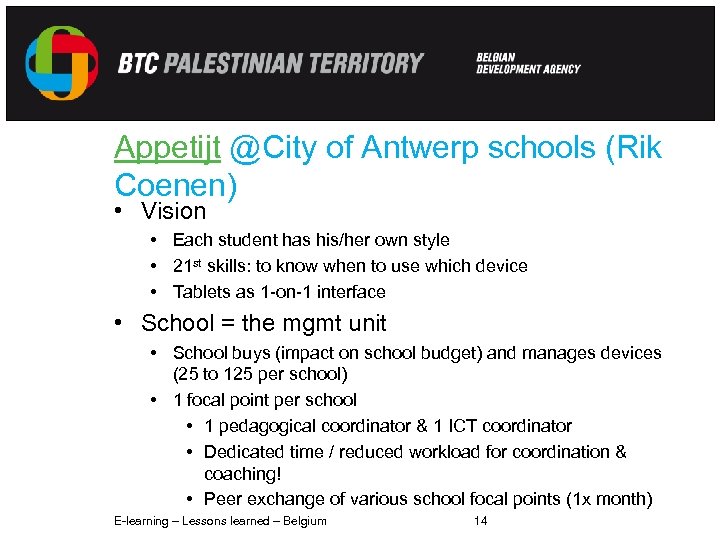 BTC PALESTINIAN TERRITORY
BELGIAN DEVELOPMENT AGENCY

Appetijt @City of Antwerp schools (Rik Coenen)

• Vision
  • Each student has his/her own style
  • 21$^{st}$ skills: to know when to use which device
  • Tablets as 1-on-1 interface
• School = the mgmt unit
  • School buys (impact on school budget) and manages devices (25 to 125 per school)
  • 1 focal point per school
    • 1 pedagogical coordinator & 1 ICT coordinator
    • Dedicated time / reduced workload for coordination & coaching!
    • Peer exchange of various school focal points (1x month)

E-learning – Lessons learned – Belgium 14